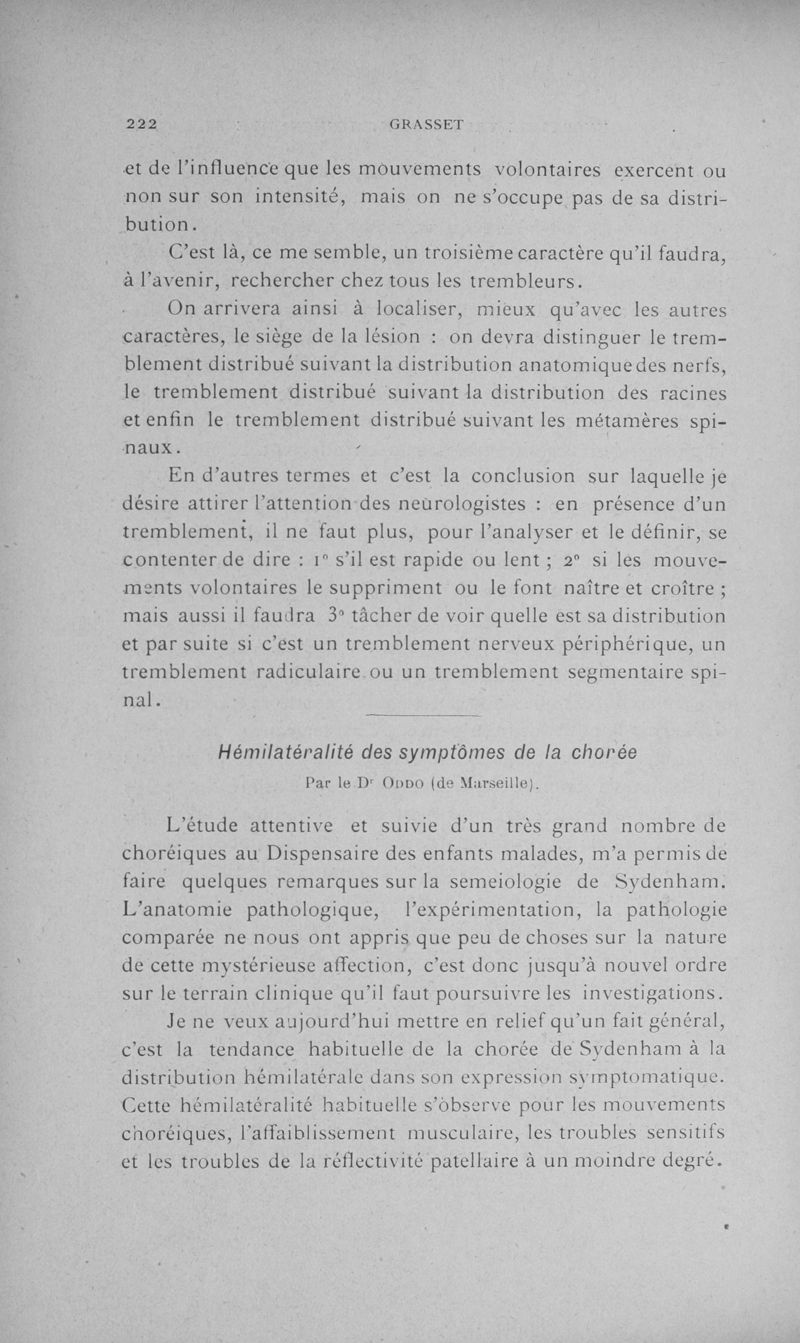 222 GRASSET

et de l'influence que les mouvements volontaires exercent ou non sur son intensité, mais on ne s'occupe pas de sa distribution.

C'est là, ce me semble, un troisième caractère qu'il faudra, à l'avenir, rechercher chez tous les trembleurs.

On arrivera ainsi à localiser, mieux qu'avec les autres caractères, le siège de la lésion : on devra distinguer le tremblement distribué suivant la distribution anatomique des nerfs, le tremblement distribué suivant la distribution des racines et enfin le tremblement distribué suivant les métamères spinaux.

En d'autres termes et c'est la conclusion sur laquelle je désire attirer l'attention des neurologistes : en présence d'un tremblement, il ne faut plus, pour l'analyser et le définir, se contenter de dire : 1° s'il est rapide ou lent ; 2° si les mouvements volontaires le suppriment ou le font naître et croître ; mais aussi il faudra 3° tâcher de voir quelle est sa distribution et par suite si c'est un tremblement nerveux périphérique, un tremblement radiculaire ou un tremblement segmentaire spinal.

Hémilatéralité des symptômes de la chorée

Par le Dr Oddo (de Marseille).

L'étude attentive et suivie d'un très grand nombre de choréiques au Dispensaire des enfants malades, m'a permis de faire quelques remarques sur la semeiologie de Sydenham. L'anatomie pathologique, l'expérimentation, la pathologie comparée ne nous ont appris que peu de choses sur la nature de cette mystérieuse affection, c'est donc jusqu'à nouvel ordre sur le terrain clinique qu'il faut poursuivre les investigations.

Je ne veux aujourd'hui mettre en relief qu'un fait général, c'est la tendance habituelle de la chorée de Sydenham à la distribution hémilatérale dans son expression symptomatique. Cette hémilatéralité habituelle s'observe pour les mouvements choréiques, l'affaiblissement musculaire, les troubles sensitifs et les troubles de la réflectivité patellaire à un moindre degré.